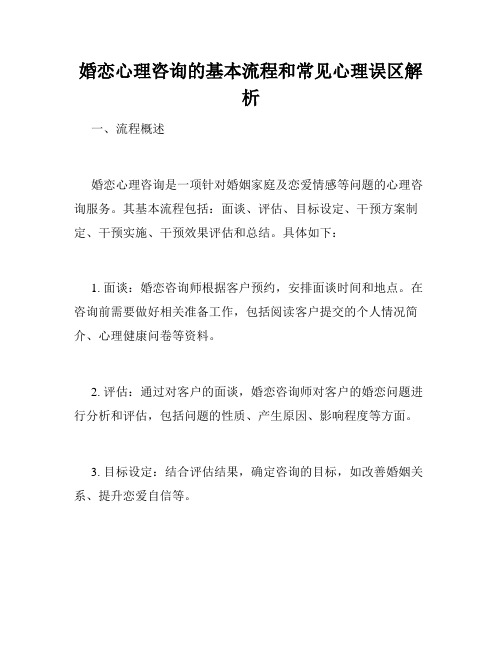 婚恋心理咨询的基本流程和常见心理误区解析

一、流程概述

婚恋心理咨询是一项针对婚姻家庭及恋爱情感等问题的心理咨询服务。其基本流程包括：面谈、评估、目标设定、干预方案制定、干预实施、干预效果评估和总结。具体如下：

1. 面谈：婚恋咨询师根据客户预约，安排面谈时间和地点。在咨询前需要做好相关准备工作，包括阅读客户提交的个人情况简介、心理健康问卷等资料。

2. 评估：通过对客户的面谈，婚恋咨询师对客户的婚恋问题进行分析和评估，包括问题的性质、产生原因、影响程度等方面。

3. 目标设定：结合评估结果，确定咨询的目标，如改善婚姻关系、提升恋爱自信等。